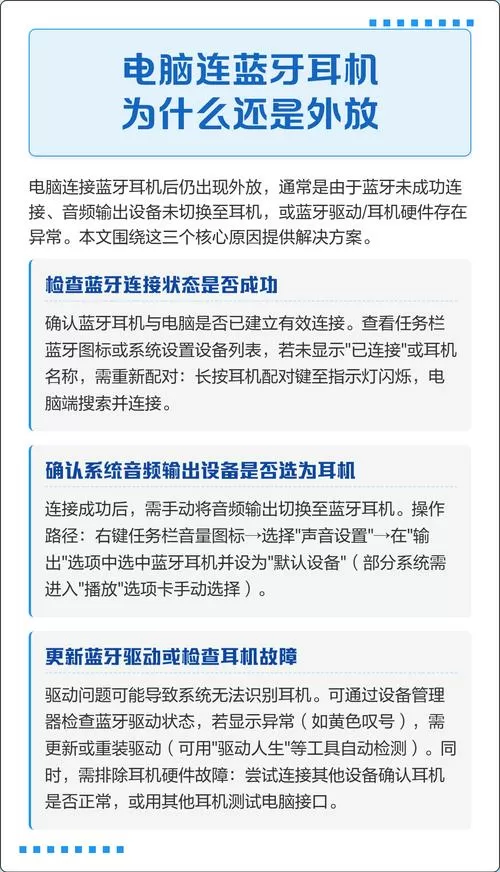 电脑连蓝牙耳机
为什么还是外放

电脑连接蓝牙耳机后仍出现外放，通常是由于蓝牙未成功连接、音频输出设备未切换至耳机，或蓝牙驱动/耳机硬件存在异常。本文围绕这三个核心原因提供解决方案。

检查蓝牙连接状态是否成功

确认蓝牙耳机与电脑是否已建立有效连接。查看任务栏蓝牙图标或系统设置设备列表，若未显示"已连接"或耳机名称，需重新配对：长按耳机配对键至指示灯闪烁，电脑端搜索并连接。

确认系统音频输出设备是否选为耳机

连接成功后，需手动将音频输出切换至蓝牙耳机。操作路径：右键任务栏音量图标→选择"声音设置"→在"输出"选项中选中蓝牙耳机并设为"默认设备"（部分系统需进入"播放"选项卡手动选择）。

更新蓝牙驱动或检查耳机故障

驱动问题可能导致系统无法识别耳机。可通过设备管理器检查蓝牙驱动状态，若显示异常（如黄色叹号），需更新或重装驱动（可用"驱动人生"等工具自动检测）。同时，需排除耳机硬件故障：尝试连接其他设备确认耳机是否正常，或用其他耳机测试电脑接口。